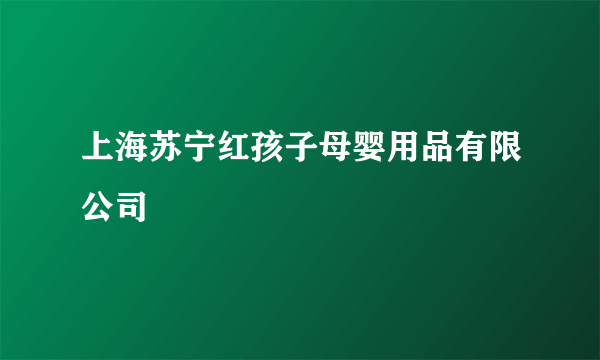 上海苏宁红孩子母婴用品有限公司